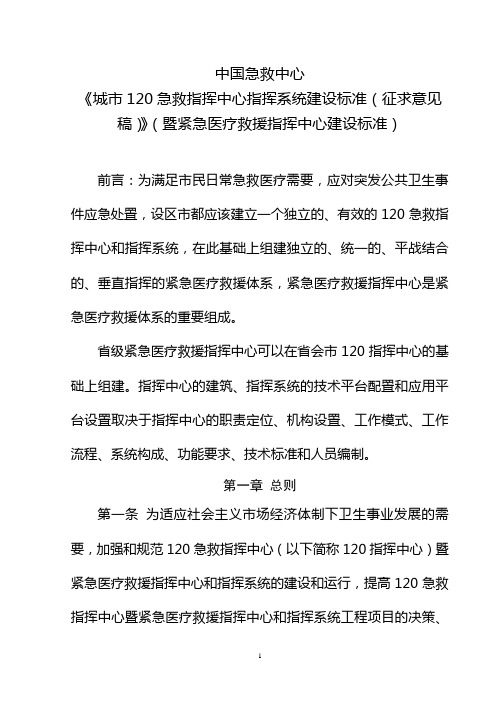 中国急救中心
《城市 120 急救指挥中心指挥系统建设标准（征求意见稿）》（暨紧急医疗救援指挥中心建设标准）

前言：为满足市民日常急救医疗需要，应对突发公共卫生事件应急处置，设区市都应该建立一个独立的、有效的 120 急救指挥中心和指挥系统，在此基础上组建独立的、统一的、平战结合的、垂直指挥的紧急医疗救援体系，紧急医疗救援指挥中心是紧急医疗救援体系的重要组成。

省级紧急医疗救援指挥中心可以在省会市 120 指挥中心的基础上组建。指挥中心的建筑、指挥系统的技术平台配置和应用平台设置取决于指挥中心的职责定位、机构设置、工作模式、工作流程、系统构成、功能要求、技术标准和人员编制。

第一章 总则

第一条 为适应社会主义市场经济体制下卫生事业发展的需要，加强和规范 120 急救指挥中心（以下简称 120 指挥中心）暨紧急医疗救援指挥中心和指挥系统的建设和运行，提高 120 急救指挥中心暨紧急医疗救援指挥中心和指挥系统工程项目的决策、

1